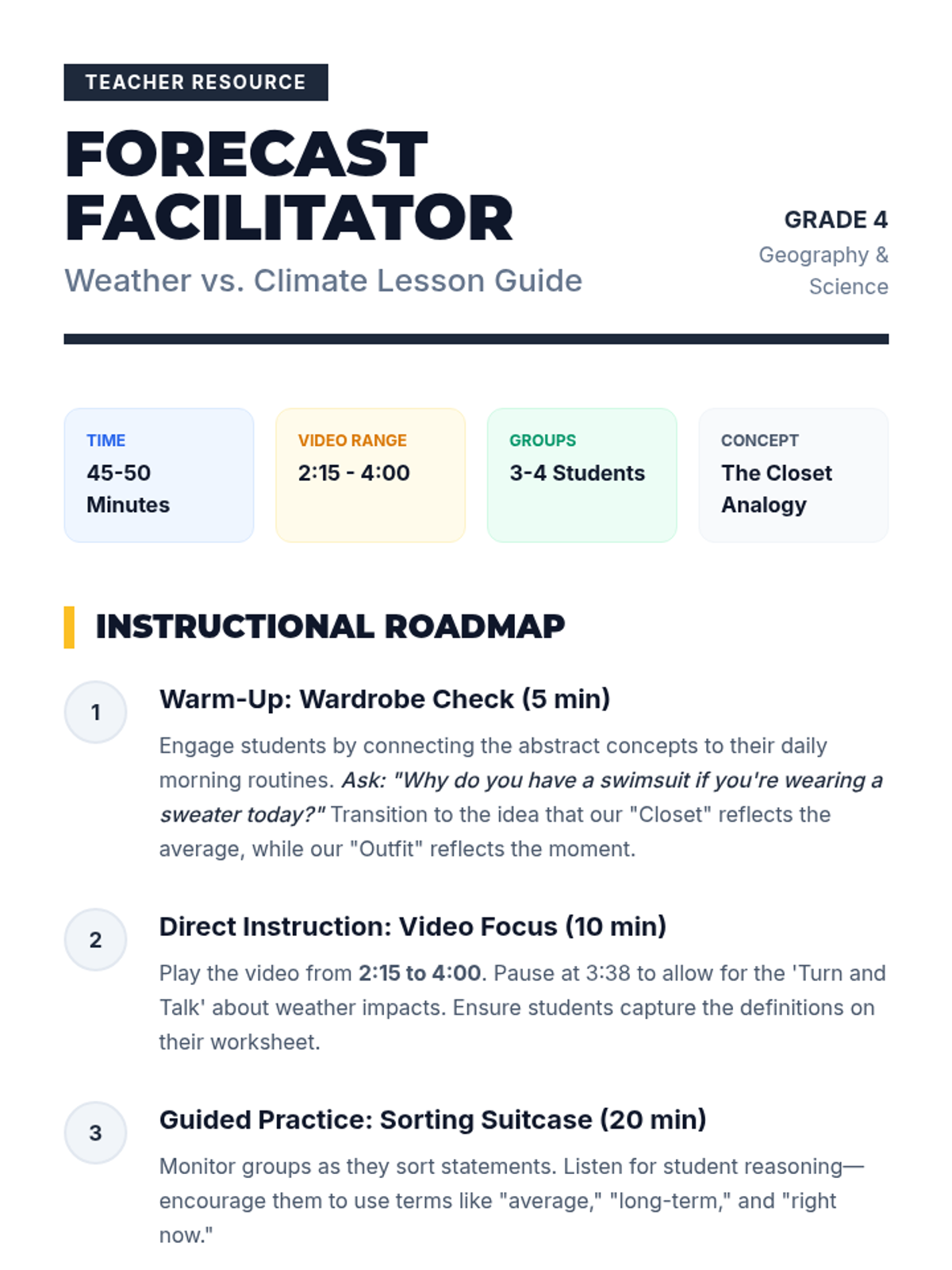 TEACHER RESOURCE

FORECAST FACILITATOR

Weather vs. Climate Lesson Guide

GRADE 4
Geography & Science

TIME
45-50 Minutes

VIDEO RANGE
2:15 - 4:00

GROUPS
3-4 Students

CONCEPT
The Closet Analogy

INSTRUCTIONAL ROADMAP

1
Warm-Up: Wardrobe Check (5 min)

Engage students by connecting the abstract concepts to their daily morning routines. Ask: "Why do you have a swimsuit if you're wearing a sweater today?" Transition to the idea that our "Closet" reflects the average, while our "Outfit" reflects the moment.

2
Direct Instruction: Video Focus (10 min)

Play the video from 2:15 to 4:00. Pause at 3:38 to allow for the 'Turn and Talk' about weather impacts. Ensure students capture the definitions on their worksheet.

3
Guided Practice: Sorting Suitcase (20 min)

Monitor groups as they sort statements. Listen for student reasoning—encourage them to use terms like "average," "long-term," and "right now."